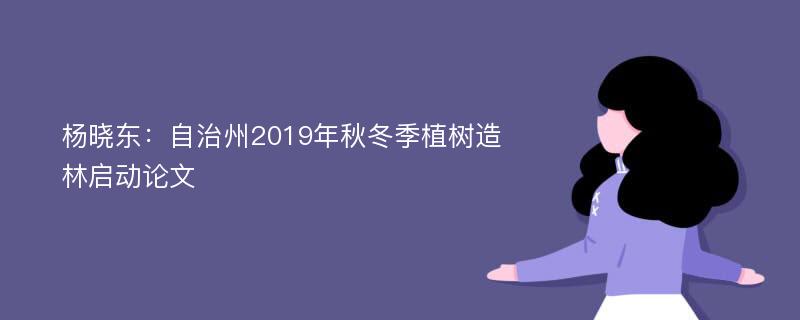 杨晓东：自治州2019年秋冬季植树造林启动论文